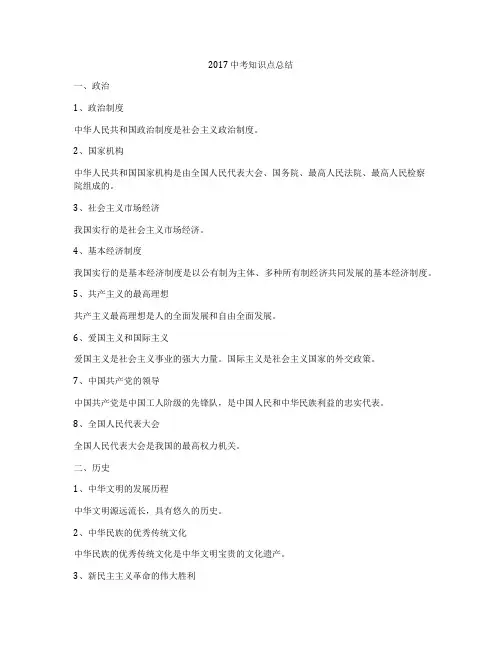 2017中考知识点总结

一、政治

1、政治制度

中华人民共和国政治制度是社会主义政治制度。

2、国家机构

中华人民共和国国家机构是由全国人民代表大会、国务院、最高人民法院、最高人民检察院组成的。

3、社会主义市场经济

我国实行的是社会主义市场经济。

4、基本经济制度

我国实行的是基本经济制度是以公有制为主体、多种所有制经济共同发展的基本经济制度。

5、共产主义的最高理想

共产主义最高理想是人的全面发展和自由全面发展。

6、爱国主义和国际主义

爱国主义是社会主义事业的强大力量。国际主义是社会主义国家的外交政策。

7、中国共产党的领导

中国共产党是中国工人阶级的先锋队，是中国人民和中华民族利益的忠实代表。

8、全国人民代表大会

全国人民代表大会是我国的最高权力机关。

二、历史

1、中华文明的发展历程

中华文明源远流长，具有悠久的历史。

2、中华民族的优秀传统文化

中华民族的优秀传统文化是中华文明宝贵的文化遗产。

3、新民主主义革命的伟大胜利